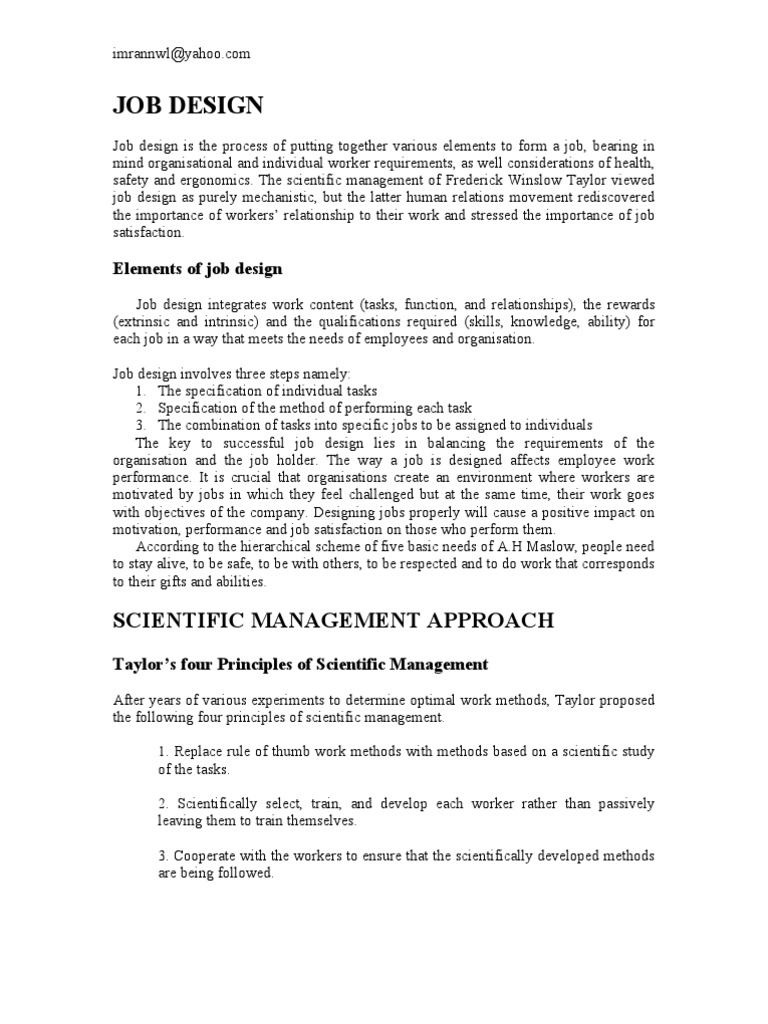 imrannwl@yahoo.com

JOB DESIGN

Job design is the process of putting together various elements to form a job, bearing in mind organisational and individual worker requirements, as well considerations of health, safety and ergonomics. The scientific management of Frederick Winslow Taylor viewed job design as purely mechanistic, but the latter human relations movement rediscovered the importance of workers' relationship to their work and stressed the importance of job satisfaction.

Elements of job design

Job design integrates work content (tasks, function, and relationships), the rewards (extrinsic and intrinsic) and the qualifications required (skills, knowledge, ability) for each job in a way that meets the needs of employees and organisation.

Job design involves three steps namely:
1. The specification of individual tasks
2. Specification of the method of performing each task
3. The combination of tasks into specific jobs to be assigned to individuals

The key to successful job design lies in balancing the requirements of the organisation and the job holder. The way a job is designed affects employee work performance. It is crucial that organisations create an environment where workers are motivated by jobs in which they feel challenged but at the same time, their work goes with objectives of the company. Designing jobs properly will cause a positive impact on motivation, performance and job satisfaction on those who perform them.

According to the hierarchical scheme of five basic needs of A.H Maslow, people need to stay alive, to be safe, to be with others, to be respected and to do work that corresponds to their gifts and abilities.

SCIENTIFIC MANAGEMENT APPROACH

Taylor's four Principles of Scientific Management

After years of various experiments to determine optimal work methods, Taylor proposed the following four principles of scientific management.

1. Replace rule of thumb work methods with methods based on a scientific study of the tasks.

2. Scientifically select, train, and develop each worker rather than passively leaving them to train themselves.

3. Cooperate with the workers to ensure that the scientifically developed methods are being followed.